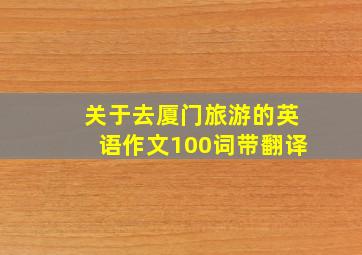 关于去厦门旅游的英语作文100词带翻译